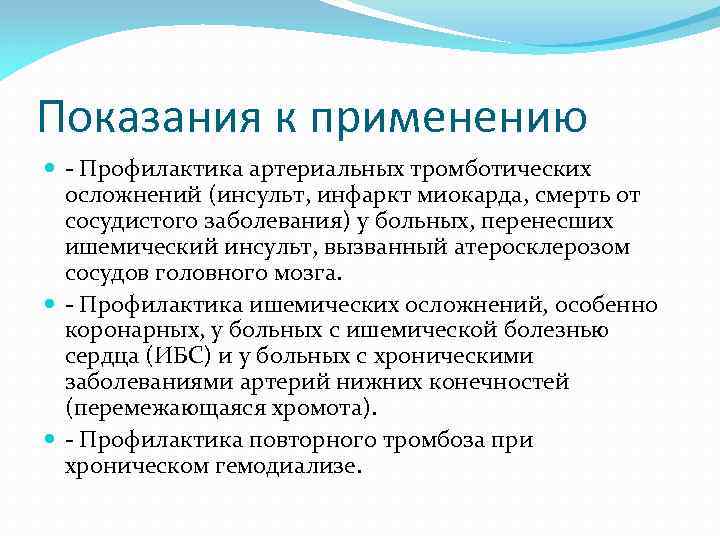 Показания к применению

- Профилактика артериальных тромботических осложнений (инсульт, инфаркт миокарда, смерть от сосудистого заболевания) у больных, перенесших ишемический инсульт, вызванный атеросклерозом сосудов головного мозга.

- Профилактика ишемических осложнений, особенно коронарных, у больных с ишемической болезнью сердца (ИБС) и у больных с хроническими заболеваниями артерий нижних конечностей (перемежающаяся хромота).

- Профилактика повторного тромбоза при хроническом гемодиализе.